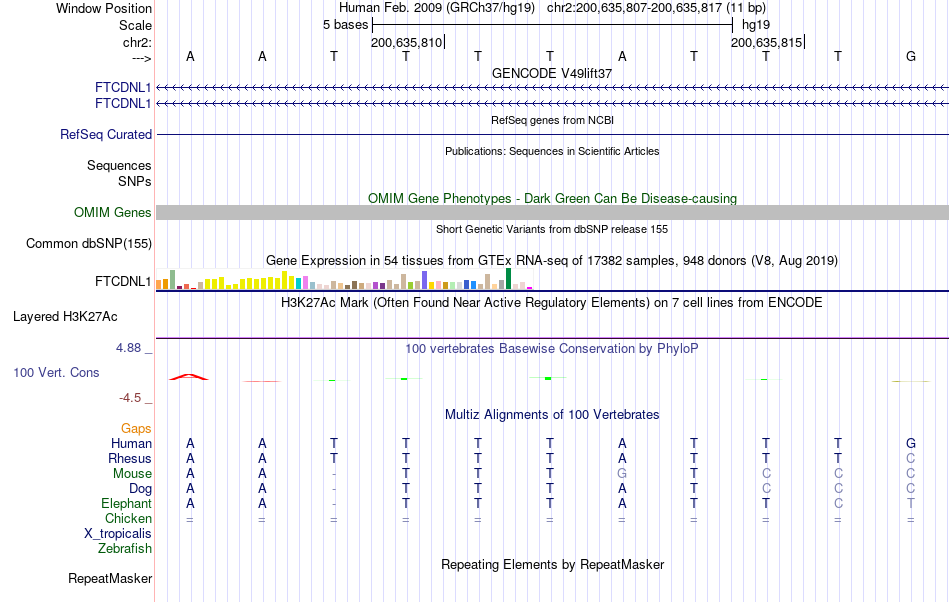 Window Position Human Feb. 2009 (GRCh37/hg19) chr2:200,635,807-200,635,817 (11 bp)
Scale 5 bases hg19
chr2: 200,635,810 200,635,815
---> A A T T T T A T T T G
GENCODE V49lift37
FTCDNL1
FTCDNL1
RefSeq genes from NCBI
RefSeq Curated
Publications: Sequences in Scientific Articles
Sequences
SNPs
OMIM Gene Phenotypes - Dark Green Can Be Disease-causing
OMIM Genes
Short Genetic Variants from dbSNP release 155
Common dbSNP(155)
Gene Expression in 54 tissues from GTEx RNA-seq of 17382 samples, 948 donors (V8, Aug 2019)
FTCDNL1
H3K27Ac Mark (Often Found Near Active Regulatory Elements) on 7 cell lines from ENCODE
Layered H3K27Ac
4.88 _ 100 vertebrates Basewise Conservation by PhyloP
100 Vert. Cons
-4.5 _
Multiz Alignments of 100 Vertebrates
Gaps
Human A A T T T T A T T T G
Rhesus A A T T T T A T T T C
Mouse A A - T T T G T C C C
Dog A A - T T T A T C C C
Elephant A A - T T T A T T C T
Chicken = = = = = = = = = = =
X_tropicalis
Zebrafish
Repeating Elements by RepeatMasker
RepeatMasker